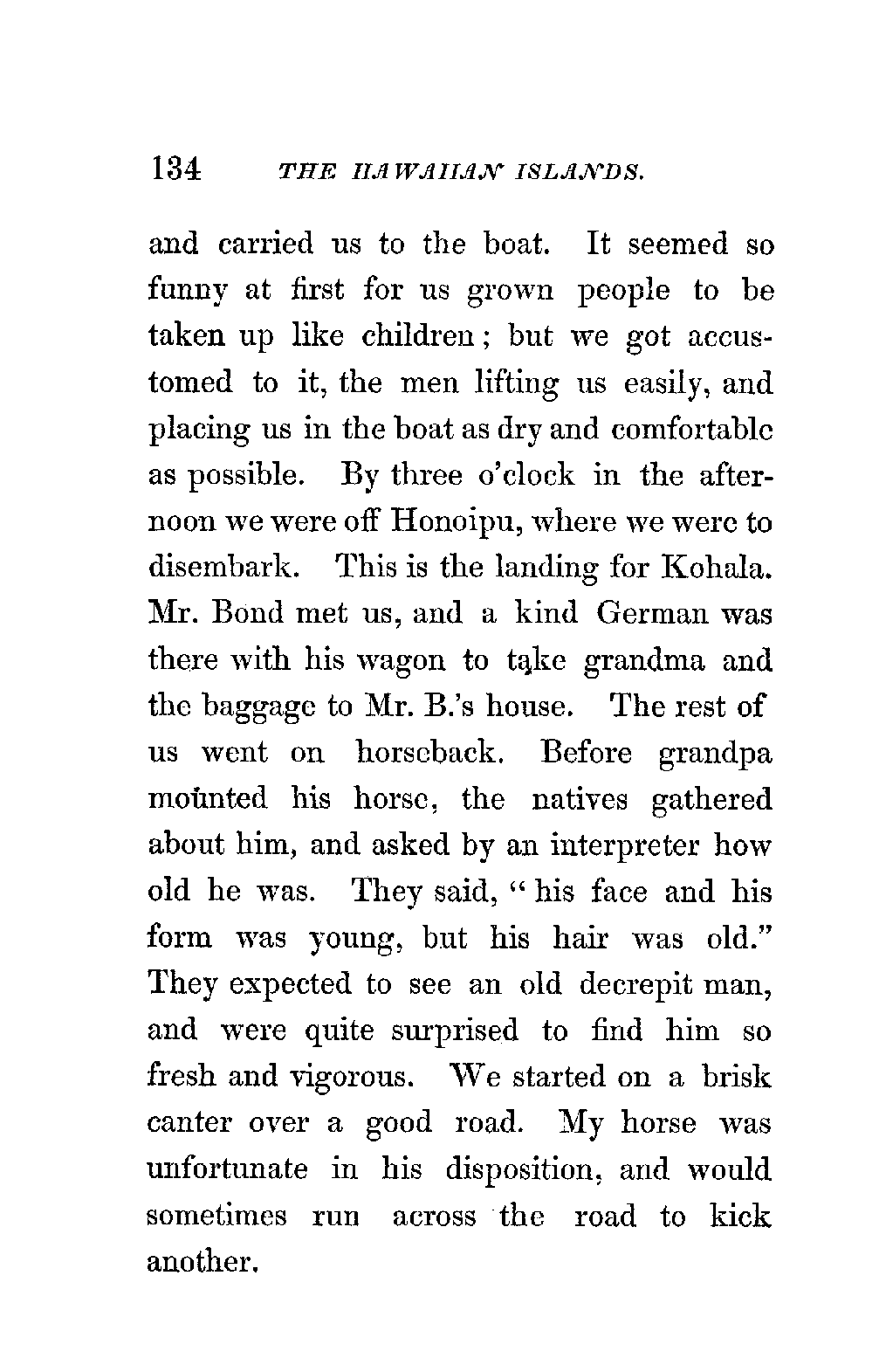 134 THE HAWAIIAN ISLANDS.

and carried us to the boat. It seemed so funny at first for us grown people to be taken up like children; but we got accustomed to it, the men lifting us easily, and placing us in the boat as dry and comfortable as possible. By three o'clock in the afternoon we were off Honoipu, where we were to disembark. This is the landing for Kohala. Mr. Bond met us, and a kind German was there with his wagon to take grandma and the baggage to Mr. B.'s house. The rest of us went on horseback. Before grandpa mounted his horse, the natives gathered about him, and asked by an interpreter how old he was. They said, "his face and his form was young, but his hair was old." They expected to see an old decrepit man, and were quite surprised to find him so fresh and vigorous. We started on a brisk canter over a good road. My horse was unfortunate in his disposition, and would sometimes run across the road to kick another.